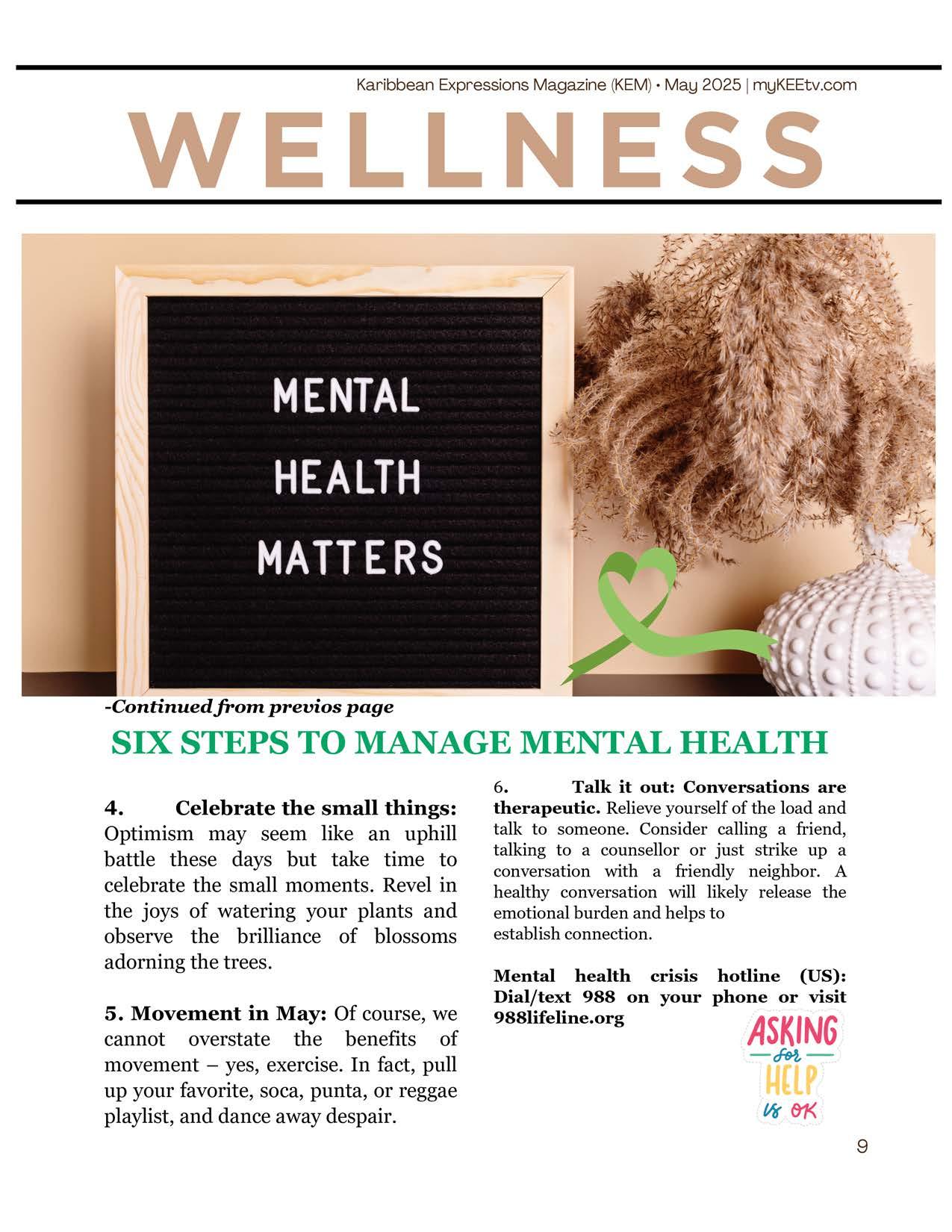 Karibbean Expressions Magazine (KEM) • May 2025 | myKEEtv.com

WELLNESS

MENTAL HEALTH MATTERS

-Continued from previos page

SIX STEPS TO MANAGE MENTAL HEALTH

4. Celebrate the small things: Optimism may seem like an uphill battle these days but take time to celebrate the small moments. Revel in the joys of watering your plants and observe the brilliance of blossoms adorning the trees.

5. Movement in May: Of course, we cannot overstate the benefits of movement – yes, exercise. In fact, pull up your favorite, soca, punta, or reggae playlist, and dance away despair.

6. Talk it out: Conversations are therapeutic. Relieve yourself of the load and talk to someone. Consider calling a friend, talking to a counsellor or just strike up a conversation with a friendly neighbor. A healthy conversation will likely release the emotional burden and helps to establish connection.

Mental health crisis hotline (US): Dial/text 988 on your phone or visit 988lifeline.org

ASKING for HELP is OK

9